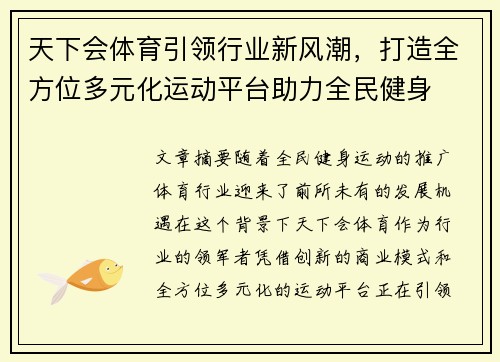 天下会体育引领行业新风潮，打造全方位多元化运动平台助力全民健身

文章摘要随着全民健身运动的推广体育行业迎来了前所未有的发展机遇在这个背景下天下会体育作为行业的领军者凭借创新的商业模式和全方位多元化的运动平台正在引领